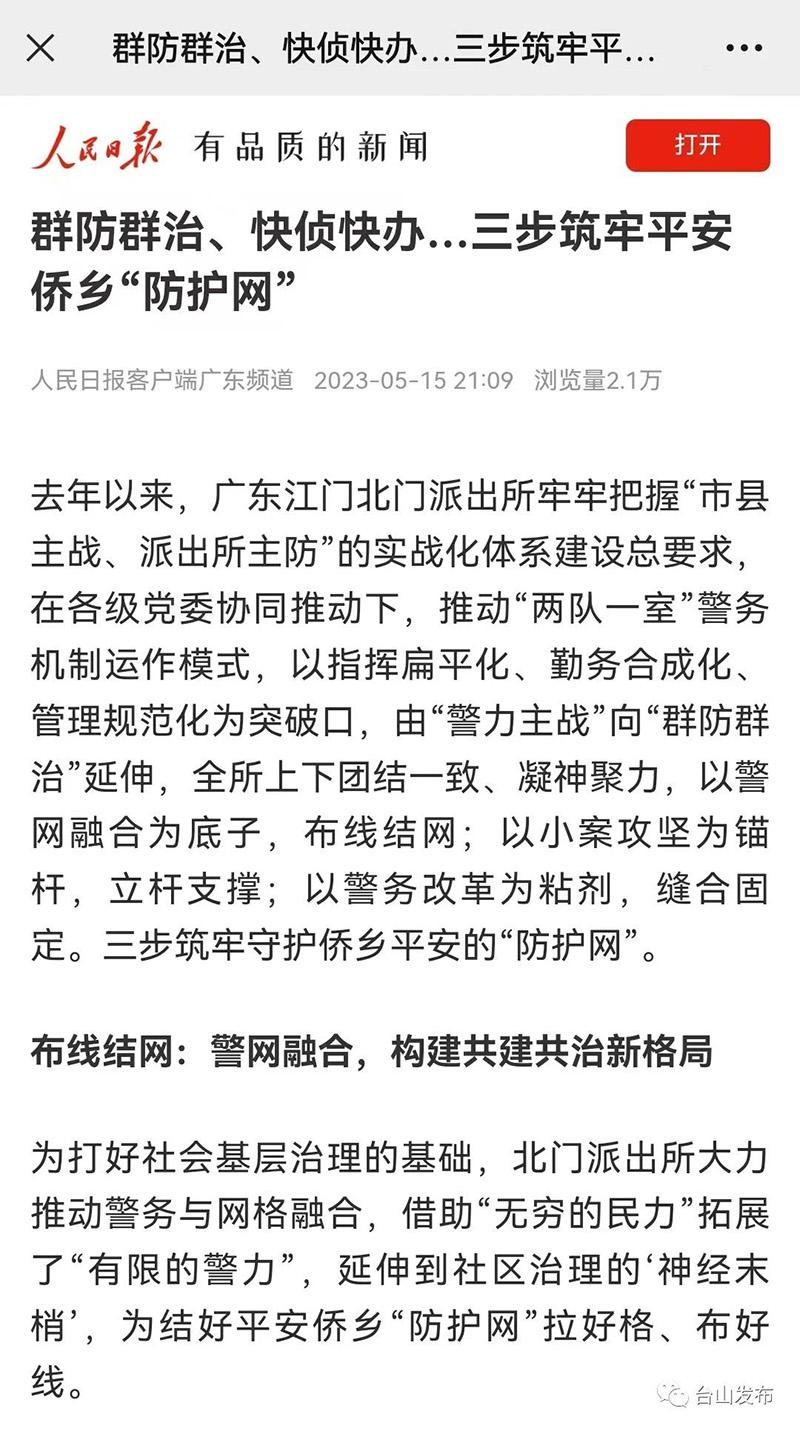 群防群治、快侦快办…三步筑牢平…

人民日报 有品质的新闻

打开

群防群治、快侦快办…三步筑牢平安侨乡“防护网”

人民日报客户端广东频道 2023-05-15 21:09 浏览量2.1万

去年以来，广东江门北门派出所牢牢把握“市县主战、派出所主防”的实战化体系建设总要求，在各级党委协同推动下，推动“两队一室”警务机制运作模式，以指挥扁平化、勤务合成化、管理规范化为突破口，由“警力主战”向“群防群治”延伸，全所上下团结一致、凝神聚力，以警网融合为底子，布线结网；以小案攻坚为锚杆，立杆支撑；以警务改革为粘剂，缝合固定。三步筑牢守护侨乡平安的“防护网”。

布线结网：警网融合，构建共建共治新格局

为打好社会基层治理的基础，北门派出所大力推动警务与网格融合，借助“无穷的民力”拓展了“有限的警力”，延伸到社区治理的‘神经末梢’，为结好平安侨乡“防护网”拉好格、布好线。

台山发布